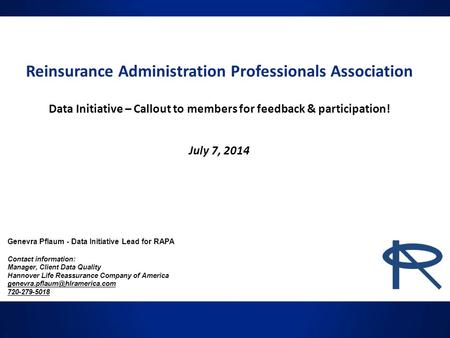 Reinsurance Administration Professionals Association

Data Initiative – Callout to members for feedback & participation!

July 7, 2014

Genevra Pflaum - Data Initiative Lead for RAPA

Contact information:
Manager, Client Data Quality
Hannover Life Reassurance Company of America
genevra.pflaum@hlramerica.com
720-279-5018